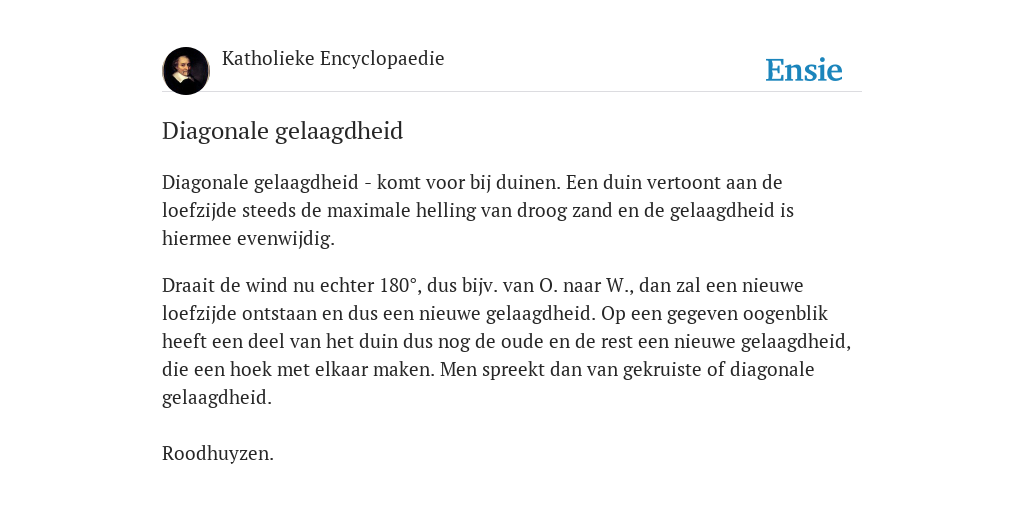 Katholieke Encyclopaedie

Ensie

Diagonale gelaagdheid

Diagonale gelaagdheid - komt voor bij duinen. Een duin vertoont aan de loefzijde steeds de maximale helling van droog zand en de gelaagdheid is hiermee evenwijdig.

Draait de wind nu echter 180°, dus bijv. van O. naar W., dan zal een nieuwe loefzijde ontstaan en dus een nieuwe gelaagdheid. Op een gegeven oogenblik heeft een deel van het duin dus nog de oude en de rest een nieuwe gelaagdheid, die een hoek met elkaar maken. Men spreekt dan van gekruiste of diagonale gelaagdheid.

Roodhuyzen.